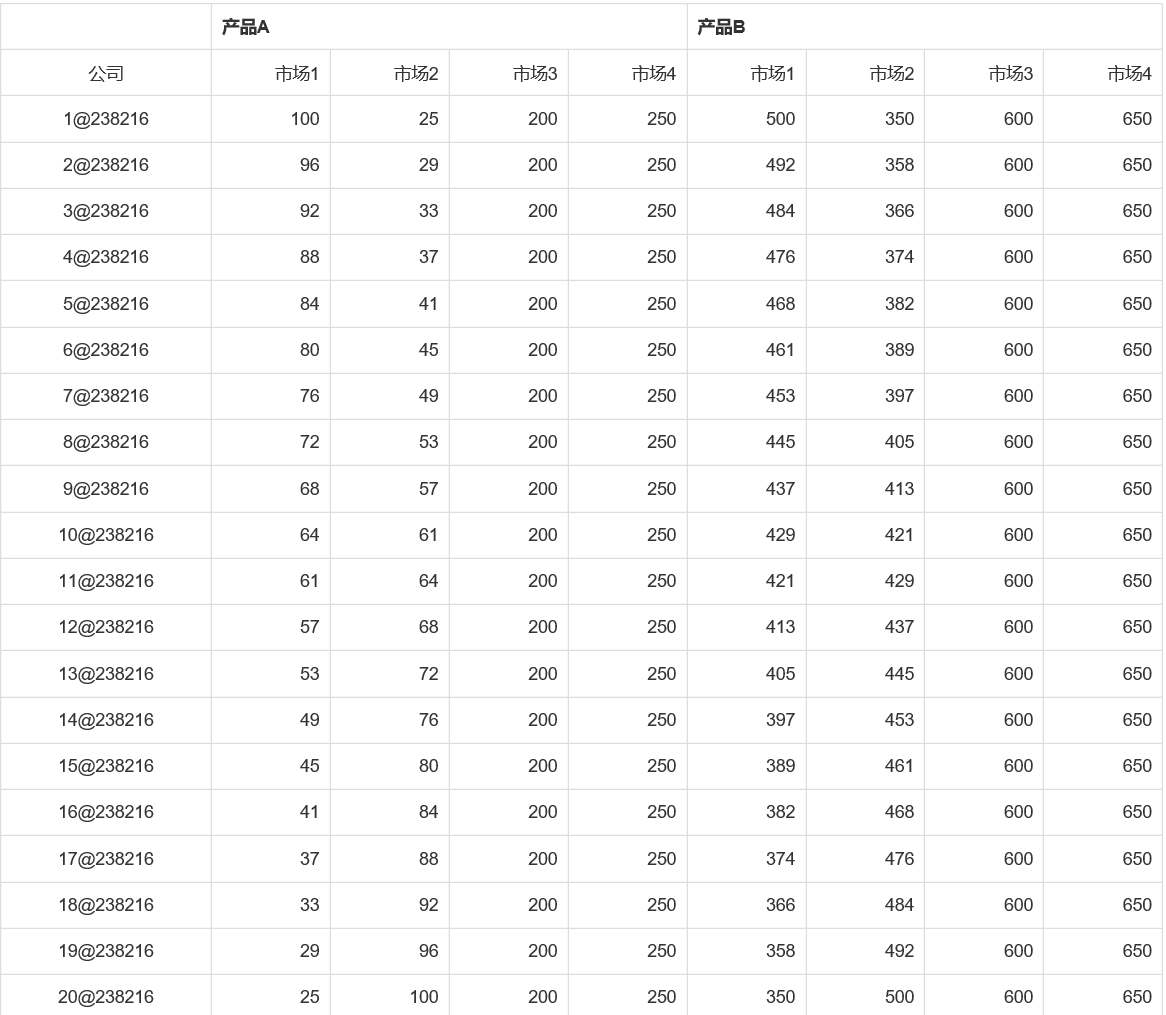 | | 产品A | | | | 产品B | | | |
|---|---|---|---|---|---|---|---|---|
| 公司 | 市场1 | 市场2 | 市场3 | 市场4 | 市场1 | 市场2 | 市场3 | 市场4 |
| 1@238216 | 100 | 25 | 200 | 250 | 500 | 350 | 600 | 650 |
| 2@238216 | 96 | 29 | 200 | 250 | 492 | 358 | 600 | 650 |
| 3@238216 | 92 | 33 | 200 | 250 | 484 | 366 | 600 | 650 |
| 4@238216 | 88 | 37 | 200 | 250 | 476 | 374 | 600 | 650 |
| 5@238216 | 84 | 41 | 200 | 250 | 468 | 382 | 600 | 650 |
| 6@238216 | 80 | 45 | 200 | 250 | 461 | 389 | 600 | 650 |
| 7@238216 | 76 | 49 | 200 | 250 | 453 | 397 | 600 | 650 |
| 8@238216 | 72 | 53 | 200 | 250 | 445 | 405 | 600 | 650 |
| 9@238216 | 68 | 57 | 200 | 250 | 437 | 413 | 600 | 650 |
| 10@238216 | 64 | 61 | 200 | 250 | 429 | 421 | 600 | 650 |
| 11@238216 | 61 | 64 | 200 | 250 | 421 | 429 | 600 | 650 |
| 12@238216 | 57 | 68 | 200 | 250 | 413 | 437 | 600 | 650 |
| 13@238216 | 53 | 72 | 200 | 250 | 405 | 445 | 600 | 650 |
| 14@238216 | 49 | 76 | 200 | 250 | 397 | 453 | 600 | 650 |
| 15@238216 | 45 | 80 | 200 | 250 | 389 | 461 | 600 | 650 |
| 16@238216 | 41 | 84 | 200 | 250 | 382 | 468 | 600 | 650 |
| 17@238216 | 37 | 88 | 200 | 250 | 374 | 476 | 600 | 650 |
| 18@238216 | 33 | 92 | 200 | 250 | 366 | 484 | 600 | 650 |
| 19@238216 | 29 | 96 | 200 | 250 | 358 | 492 | 600 | 650 |
| 20@238216 | 25 | 100 | 200 | 250 | 350 | 500 | 600 | 650 |